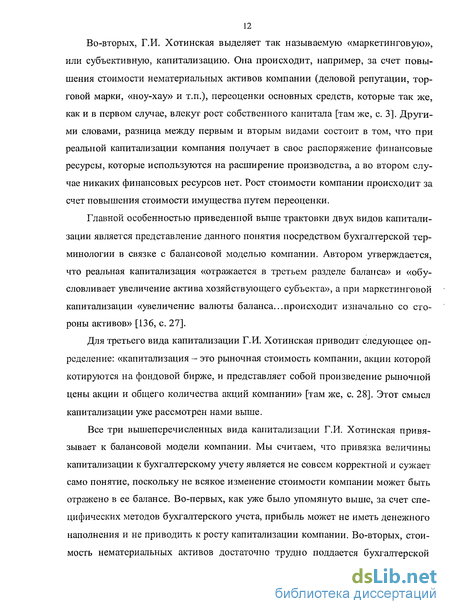 12

Во-вторых, Г.И. Хотинская выделяет так называемую «маркетинговую», или субъективную, капитализацию. Она происходит, например, за счет повышения стоимости нематериальных активов компании (деловой репутации, торговой марки, «ноу-хау» и т.п.), переоценки основных средств, которые так же, как и в первом случае, влекут рост собственного капитала [там же, с. 3]. Другими словами, разница между первым и вторым видами состоит в том, что при реальной капитализации компания получает в свое распоряжение финансовые ресурсы, которые используются на расширение производства, а во втором случае никаких финансовых ресурсов нет. Рост стоимости компании происходит за счет повышения стоимости имущества путем переоценки.

Главной особенностью приведенной выше трактовки двух видов капитализации является представление данного понятия посредством бухгалтерской терминологии в связке с балансовой моделью компании. Автором утверждается, что реальная капитализация «отражается в третьем разделе баланса» и «обусловливает увеличение актива хозяйствующего субъекта», а при маркетинговой капитализации «увеличение валюты баланса…происходит изначально со стороны активов» [136, с. 27].

Для третьего вида капитализации Г.И. Хотинская приводит следующее определение: «капитализация – это рыночная стоимость компании, акции которой котируются на фондовой бирже, и представляет собой произведение рыночной цены акции и общего количества акций компании» [там же, с. 28]. Этот смысл капитализации уже рассмотрен нами выше.

Все три вышеперечисленных вида капитализации Г.И. Хотинская привязывает к балансовой модели компании. Мы считаем, что привязка величины капитализации к бухгалтерскому учету является не совсем корректной и сужает само понятие, поскольку не всякое изменение стоимости компании может быть отражено в ее балансе. Во-первых, как уже было упомянуто выше, за счет специфических методов бухгалтерского учета, прибыль может не иметь денежного наполнения и не приводить к росту капитализации компании. Во-вторых, стоимость нематериальных активов достаточно трудно поддается бухгалтерской

dsLib.net
библиотека диссертаций